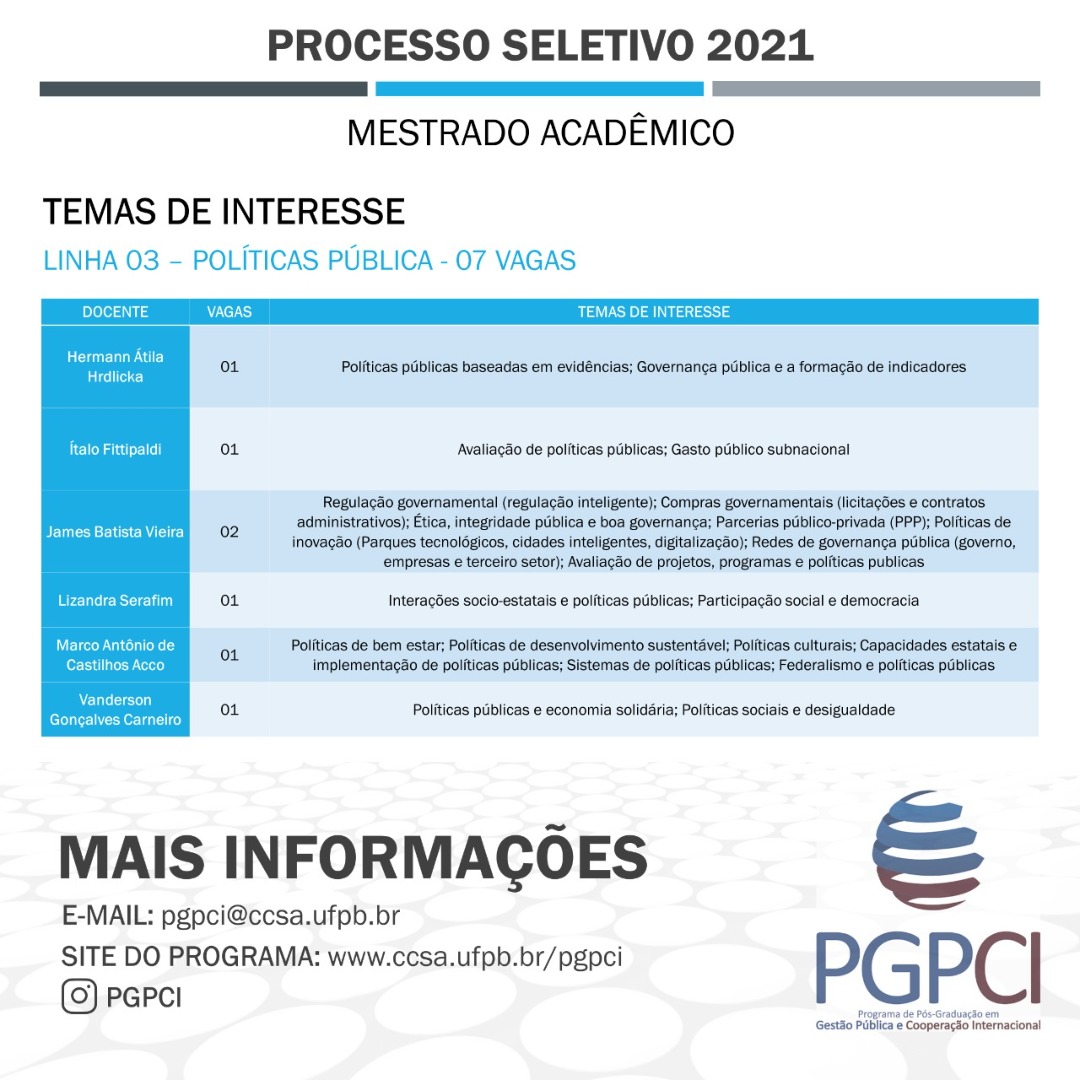 PROCESSO SELETIVO 2021

MESTRADO ACADÊMICO

TEMAS DE INTERESSE

LINHA 03 – POLÍTICAS PÚBLICA - 07 VAGAS

| DOCENTE | VAGAS | TEMAS DE INTERESSE |
|---|---|---|
| Hermann Átila Hrdlicka | 01 | Políticas públicas baseadas em evidências; Governança pública e a formação de indicadores |
| Ítalo Fittipaldi | 01 | Avaliação de políticas públicas; Gasto público subnacional |
| James Batista Vieira | 02 | Regulação governamental (regulação inteligente); Compras governamentais (licitações e contratos administrativos); Ética, integridade pública e boa governança; Parcerias público-privada (PPP); Políticas de inovação (Parques tecnológicos, cidades inteligentes, digitalização); Redes de governança pública (governo, empresas e terceiro setor); Avaliação de projetos, programas e políticas publicas |
| Lizandra Serafim | 01 | Interações socio-estatais e políticas públicas; Participação social e democracia |
| Marco Antônio de Castilhos Acco | 01 | Políticas de bem estar; Políticas de desenvolvimento sustentável; Políticas culturais; Capacidades estatais e implementação de políticas públicas; Sistemas de políticas públicas; Federalismo e políticas públicas |
| Vanderson Gonçalves Carneiro | 01 | Políticas públicas e economia solidária; Políticas sociais e desigualdade |

MAIS INFORMAÇÕES

E-MAIL: pgpci@ccsa.ufpb.br

SITE DO PROGRAMA: www.ccsa.ufpb.br/pgpci

PGPCI

PGPCI
Programa de Pós-Graduação em
Gestão Pública e Cooperação Internacional